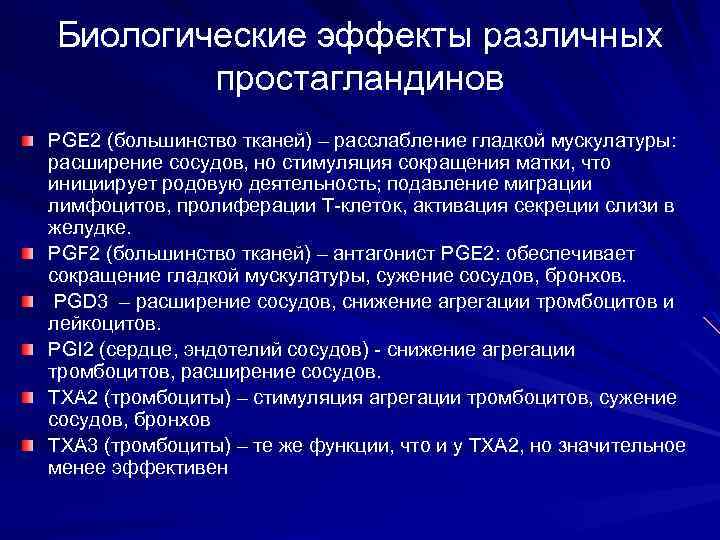 Биологические эффекты различных простагландинов

PGE2 (большинство тканей) – расслабление гладкой мускулатуры: расширение сосудов, но стимуляция сокращения матки, что инициирует родовую деятельность; подавление миграции лимфоцитов, пролиферации Т-клеток, активация секреции слизи в желудке.

PGF2 (большинство тканей) – антагонист PGE2: обеспечивает сокращение гладкой мускулатуры, сужение сосудов, бронхов.

PGD3 – расширение сосудов, снижение агрегации тромбоцитов и лейкоцитов.

PGI2 (сердце, эндотелий сосудов) - снижение агрегации тромбоцитов, расширение сосудов.

TXA2 (тромбоциты) – стимуляция агрегации тромбоцитов, сужение сосудов, бронхов

TXA3 (тромбоциты) – те же функции, что и у TXA2, но значительное менее эффективен